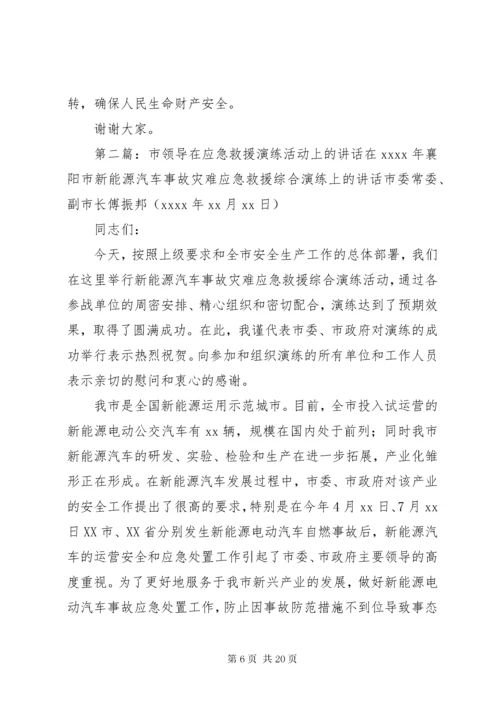 转，确保人民生命财产安全。

谢谢大家。

第二篇：市领导在应急救援演练活动上的讲话在 xxxx 年襄阳市新能源汽车事故灾难应急救援综合演练上的讲话市委常委、副市长傅振邦（xxxx 年 xx 月 xx 日）

同志们：

今天，按照上级要求和全市安全生产工作的总体部署，我们在这里举行新能源汽车事故灾难应急救援综合演练活动，通过各参战单位的周密安排、精心组织和密切配合，演练达到了预期效果，取得了圆满成功。在此，我谨代表市委、市政府对演练的成功举行表示热烈祝贺。向参加和组织演练的所有单位和工作人员表示亲切的慰问和衷心的感谢。

我市是全国新能源运用示范城市。目前，全市投入试运营的新能源电动公交汽车有 xx 辆，规模在国内处于前列；同时我市新能源汽车的研发、实验、检验和生产在进一步拓展，产业化雏形正在形成。在新能源汽车发展过程中，市委、市政府对该产业的安全工作提出了很高的要求，特别是在今年 4 月 xx 日、7 月 xx 日 XX 市、XX 省分别发生新能源电动汽车自燃事故后，新能源汽车的运营安全和应急处置工作引起了市委、市政府主要领导的高度重视。为了更好地服务于我市新兴产业的发展，做好新能源电动汽车事故应急处置工作，防止因事故防范措施不到位导致事态

第 6 页 共 20 页